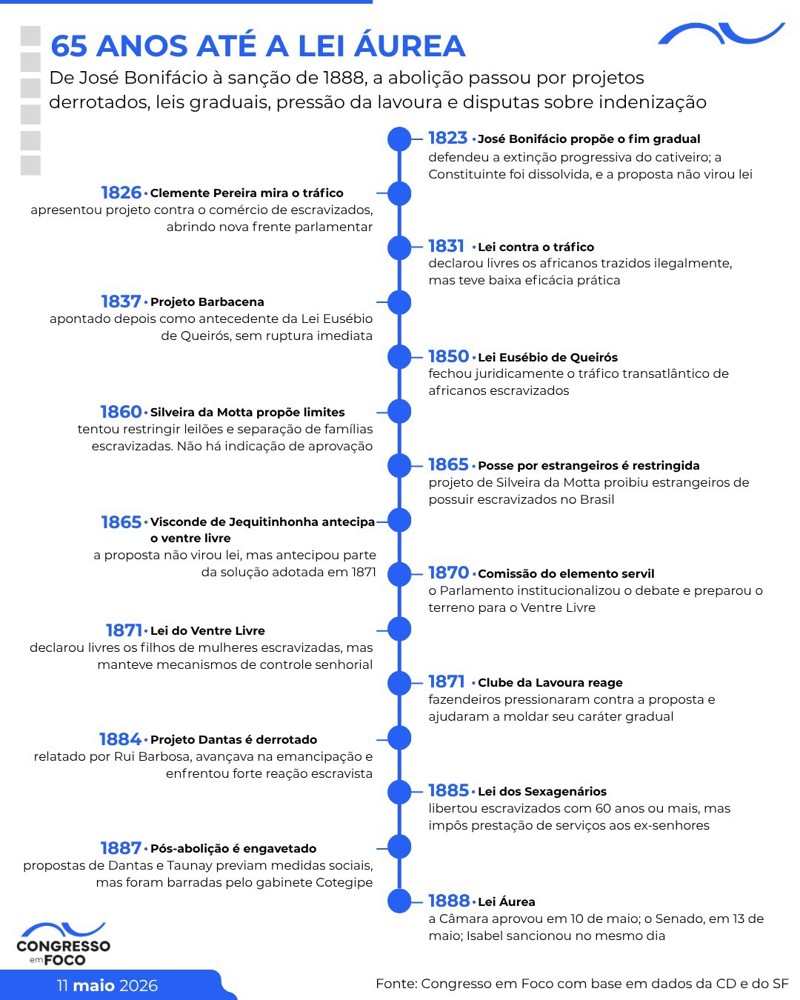 65 ANOS ATÉ A LEI ÁUREA

De José Bonifácio à sanção de 1888, a abolição passou por projetos derrotados, leis graduais, pressão da lavoura e disputas sobre indenização

1823 • José Bonifácio propõe o fim gradual
defendeu a extinção progressiva do cativeiro; a Constituinte foi dissolvida, e a proposta não virou lei

1826 • Clemente Pereira mira o tráfico
apresentou projeto contra o comércio de escravizados, abrindo nova frente parlamentar

1831 • Lei contra o tráfico
declarou livres os africanos trazidos ilegalmente, mas teve baixa eficácia prática

1837 • Projeto Barbacena
apontado depois como antecedente da Lei Eusébio de Queirós, sem ruptura imediata

1850 • Lei Eusébio de Queirós
fechou juridicamente o tráfico transatlântico de africanos escravizados

1860 • Silveira da Motta propõe limites
tentou restringir leilões e separação de famílias escravizadas. Não há indicação de aprovação

1865 • Posse por estrangeiros é restringida
projeto de Silveira da Motta proibiu estrangeiros de possuir escravizados no Brasil

1865 • Visconde de Jequitinhonha antecipa o ventre livre
a proposta não virou lei, mas antecipou parte da solução adotada em 1871

1870 • Comissão do elemento servil
o Parlamento institucionalizou o debate e preparou o terreno para o Ventre Livre

1871 • Lei do Ventre Livre
declarou livres os filhos de mulheres escravizadas, mas manteve mecanismos de controle senhorial

1871 • Clube da Lavoura reage
fazendeiros pressionaram contra a proposta e ajudaram a moldar seu caráter gradual

1884 • Projeto Dantas é derrotado
relatado por Rui Barbosa, avançava na emancipação e enfrentou forte reação escravista

1885 • Lei dos Sexagenários
libertou escravizados com 60 anos ou mais, mas impôs prestação de serviços aos ex-senhores

1887 • Pós-abolição é engavetado
propostas de Dantas e Taunay previam medidas sociais, mas foram barradas pelo gabinete Cotegipe

1888 • Lei Áurea
a Câmara aprovou em 10 de maio; o Senado, em 13 de maio; Isabel sancionou no mesmo dia

CONGRESSO em FOCO

11 maio 2026

Fonte: Congresso em Foco com base em dados da CD e do SF